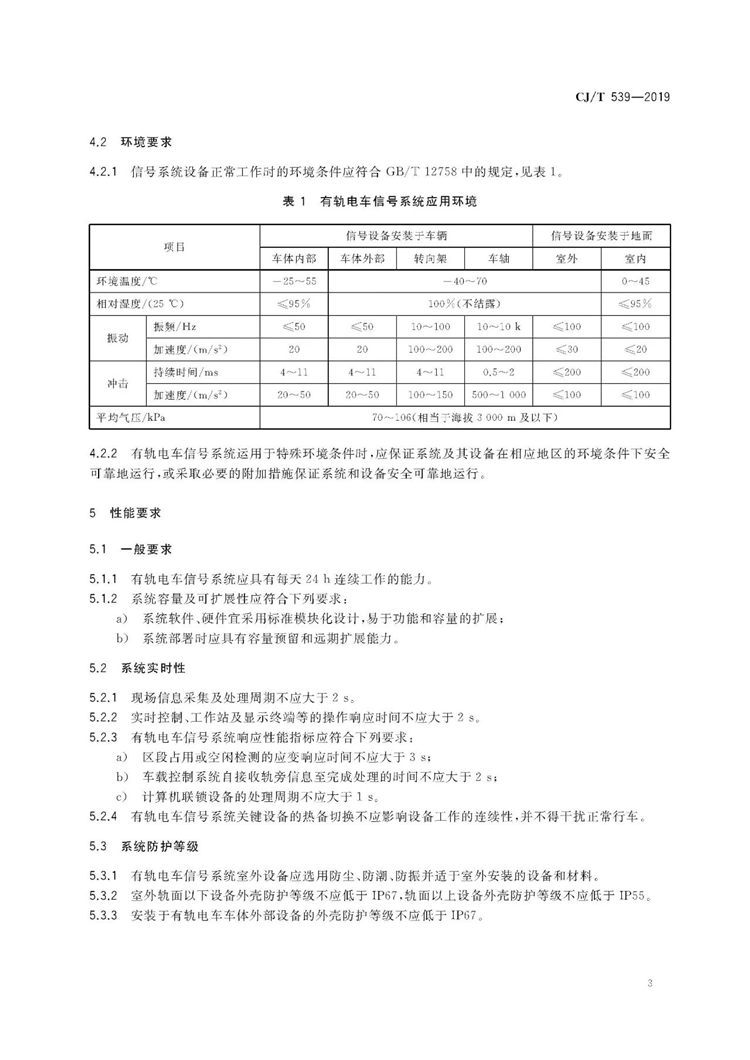 CJ/T 539—2019

4.2 环境要求

4.2.1 信号系统设备正常工作时的环境条件应符合 GB/T 12758 中的规定,见表 1。

表 1 有轨电车信号系统应用环境

| 项目 | | 信号设备安装于车辆 | | | | 信号设备安装于地面 | |
|---|---|---|---|---|---|---|---|
| | | 车体内部 | 车体外部 | 转向架 | 车轴 | 室外 | 室内 |
| 环境温度/℃ | | −25～55 | −40～70 | | | | 0～45 |
| 相对湿度/(25 ℃) | | ≤95% | 100%(不结露) | | | | ≤95% |
| 振动 | 振频/Hz | ≤50 | ≤50 | 10～100 | 10～10 k | ≤100 | ≤100 |
| | 加速度/(m/s²) | 20 | 20 | 100～200 | 100～200 | ≤30 | ≤20 |
| 冲击 | 持续时间/ms | 4～11 | 4～11 | 4～11 | 0.5～2 | ≤200 | ≤200 |
| | 加速度/(m/s²) | 20～50 | 20～50 | 100～150 | 500～1 000 | ≤100 | ≤100 |
| 平均气压/kPa | | 70～106(相当于海拔 3 000 m 及以下) | | | | | |

4.2.2 有轨电车信号系统运用于特殊环境条件时,应保证系统及其设备在相应地区的环境条件下安全可靠地运行,或采取必要的附加措施保证系统和设备安全可靠地运行。

5 性能要求

5.1 一般要求

5.1.1 有轨电车信号系统应具有每天 24 h 连续工作的能力。
5.1.2 系统容量及可扩展性应符合下列要求:
a) 系统软件、硬件宜采用标准模块化设计,易于功能和容量的扩展;
b) 系统部署时应具有容量预留和远期扩展能力。

5.2 系统实时性

5.2.1 现场信息采集及处理周期不应大于 2 s。
5.2.2 实时控制、工作站及显示终端等的操作响应时间不应大于 2 s。
5.2.3 有轨电车信号系统响应性能指标应符合下列要求:
a) 区段占用或空闲检测的应变响应时间不应大于 3 s;
b) 车载控制系统自接收轨旁信息至完成处理的时间不应大于 2 s;
c) 计算机联锁设备的处理周期不应大于 1 s。
5.2.4 有轨电车信号系统关键设备的热备切换不应影响设备工作的连续性,并不得干扰正常行车。

5.3 系统防护等级

5.3.1 有轨电车信号系统室外设备应选用防尘、防潮、防振并适于室外安装的设备和材料。
5.3.2 室外轨面以下设备外壳防护等级不应低于 IP67,轨面以上设备外壳防护等级不应低于 IP55。
5.3.3 安装于有轨电车车体外部设备的外壳防护等级不应低于 IP67。

3